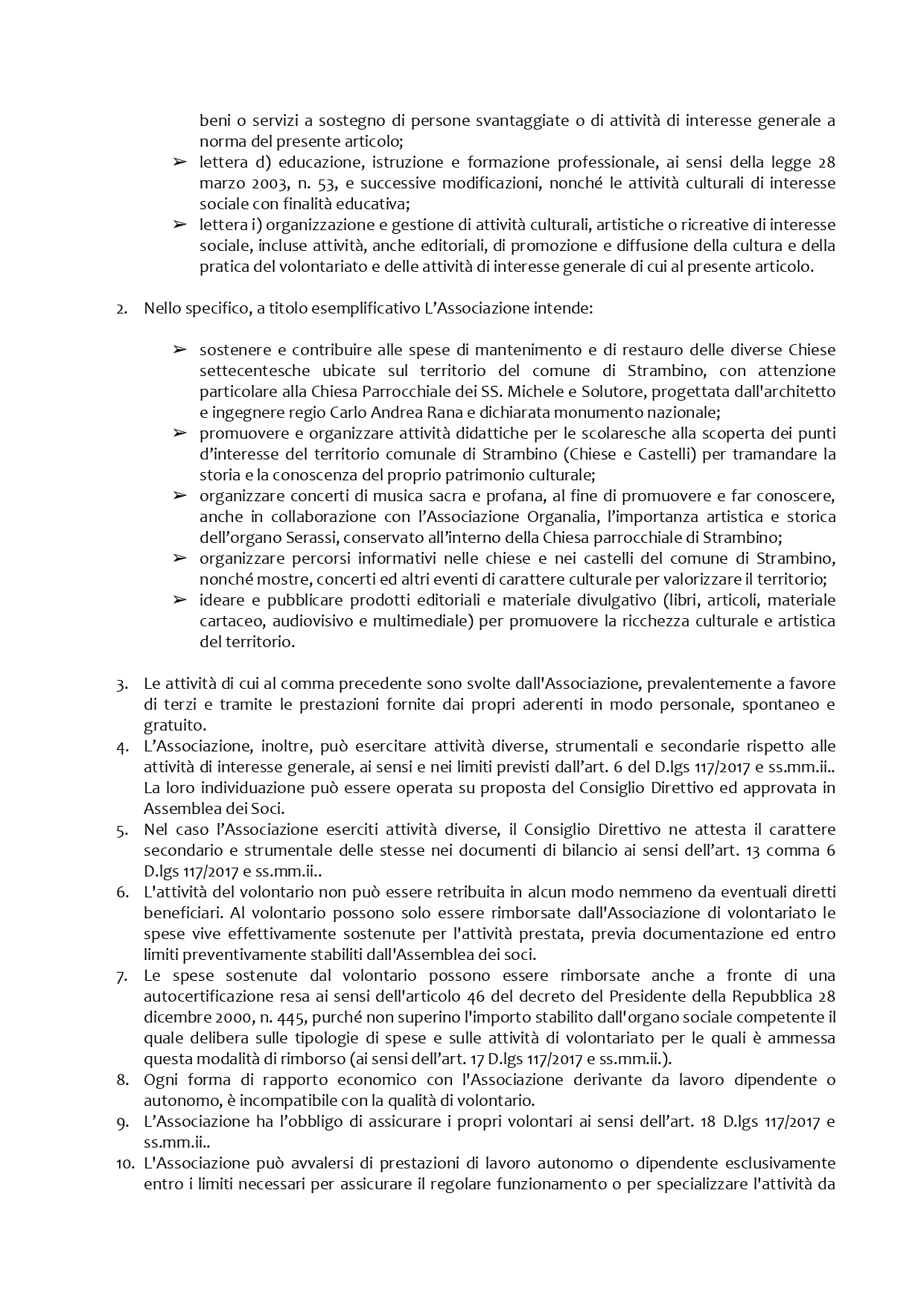 beni o servizi a sostegno di persone svantaggiate o di attività di interesse generale a norma del presente articolo;
➢ lettera d) educazione, istruzione e formazione professionale, ai sensi della legge 28 marzo 2003, n. 53, e successive modificazioni, nonché le attività culturali di interesse sociale con finalità educativa;
➢ lettera i) organizzazione e gestione di attività culturali, artistiche o ricreative di interesse sociale, incluse attività, anche editoriali, di promozione e diffusione della cultura e della pratica del volontariato e delle attività di interesse generale di cui al presente articolo.

2. Nello specifico, a titolo esemplificativo L'Associazione intende:

➢ sostenere e contribuire alle spese di mantenimento e di restauro delle diverse Chiese settecentesche ubicate sul territorio del comune di Strambino, con attenzione particolare alla Chiesa Parrocchiale dei SS. Michele e Solutore, progettata dall'architetto e ingegnere regio Carlo Andrea Rana e dichiarata monumento nazionale;
➢ promuovere e organizzare attività didattiche per le scolaresche alla scoperta dei punti d'interesse del territorio comunale di Strambino (Chiese e Castelli) per tramandare la storia e la conoscenza del proprio patrimonio culturale;
➢ organizzare concerti di musica sacra e profana, al fine di promuovere e far conoscere, anche in collaborazione con l'Associazione Organalia, l'importanza artistica e storica dell'organo Serassi, conservato all'interno della Chiesa parrocchiale di Strambino;
➢ organizzare percorsi informativi nelle chiese e nei castelli del comune di Strambino, nonché mostre, concerti ed altri eventi di carattere culturale per valorizzare il territorio;
➢ ideare e pubblicare prodotti editoriali e materiale divulgativo (libri, articoli, materiale cartaceo, audiovisivo e multimediale) per promuovere la ricchezza culturale e artistica del territorio.

3. Le attività di cui al comma precedente sono svolte dall'Associazione, prevalentemente a favore di terzi e tramite le prestazioni fornite dai propri aderenti in modo personale, spontaneo e gratuito.
4. L'Associazione, inoltre, può esercitare attività diverse, strumentali e secondarie rispetto alle attività di interesse generale, ai sensi e nei limiti previsti dall'art. 6 del D.lgs 117/2017 e ss.mm.ii.. La loro individuazione può essere operata su proposta del Consiglio Direttivo ed approvata in Assemblea dei Soci.
5. Nel caso l'Associazione eserciti attività diverse, il Consiglio Direttivo ne attesta il carattere secondario e strumentale delle stesse nei documenti di bilancio ai sensi dell'art. 13 comma 6 D.lgs 117/2017 e ss.mm.ii..
6. L'attività del volontario non può essere retribuita in alcun modo nemmeno da eventuali diretti beneficiari. Al volontario possono solo essere rimborsate dall'Associazione di volontariato le spese vive effettivamente sostenute per l'attività prestata, previa documentazione ed entro limiti preventivamente stabiliti dall'Assemblea dei soci.
7. Le spese sostenute dal volontario possono essere rimborsate anche a fronte di una autocertificazione resa ai sensi dell'articolo 46 del decreto del Presidente della Repubblica 28 dicembre 2000, n. 445, purché non superino l'importo stabilito dall'organo sociale competente il quale delibera sulle tipologie di spese e sulle attività di volontariato per le quali è ammessa questa modalità di rimborso (ai sensi dell'art. 17 D.lgs 117/2017 e ss.mm.ii.).
8. Ogni forma di rapporto economico con l'Associazione derivante da lavoro dipendente o autonomo, è incompatibile con la qualità di volontario.
9. L'Associazione ha l'obbligo di assicurare i propri volontari ai sensi dell'art. 18 D.lgs 117/2017 e ss.mm.ii..
10. L'Associazione può avvalersi di prestazioni di lavoro autonomo o dipendente esclusivamente entro i limiti necessari per assicurare il regolare funzionamento o per specializzare l'attività da